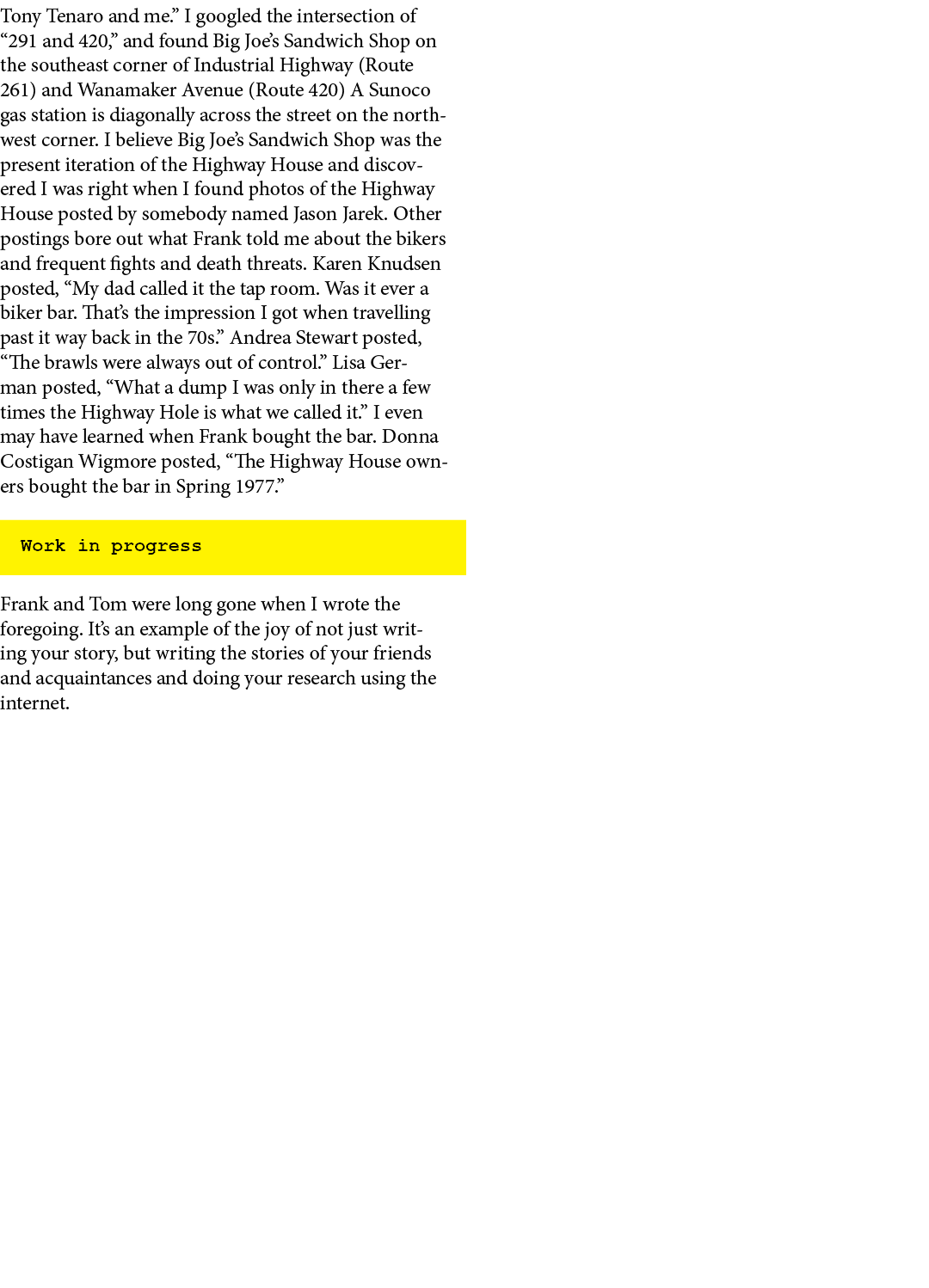 Tony Tenaro and me.” I googled the intersection of “291 and 420,” and found Big Joe’s Sandwich Shop on the southeast corner of Industrial Highway (Route 261) and Wanamaker Avenue (Route 420) A Sunoco gas station is diagonally across the street on the northwest corner. I believe Big Joe’s Sandwich Shop was the present iteration of the Highway House and discovered I was right when I found photos of the Highway House posted by somebody named Jason Jarek. Other postings bore out what Frank told me about the bikers and frequent fights and death threats. Karen Knudsen posted, “My dad called it the tap room. Was it ever a biker bar. That’s the impression I got when travelling past it way back in the 70s.” Andrea Stewart posted, “The brawls were always out of control.” Lisa German posted, “What a dump I was only in there a few times the Highway Hole is what we called it.” I even may have learned when Frank bought the bar. Donna Costigan Wigmore posted, “The Highway House owners bought the bar in Spring 1977.”

Work in progress

Frank and Tom were long gone when I wrote the foregoing. It’s an example of the joy of not just writing your story, but writing the stories of your friends and acquaintances and doing your research using the internet.